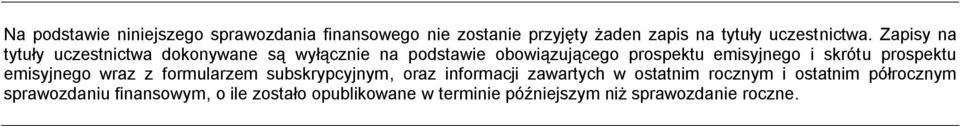 Na podstawie niniejszego sprawozdania finansowego nie zostanie przyjęty żaden zapis na tytuły uczestnictwa. Zapisy na tytuły uczestnictwa dokonywane są wyłącznie na podstawie obowiązującego prospektu emisyjnego i skrótu prospektu emisyjnego wraz z formularzem subskrypcyjnym, oraz informacji zawartych w ostatnim rocznym i ostatnim półrocznym sprawozdaniu finansowym, o ile zostało opublikowane w terminie późniejszym niż sprawozdanie roczne.